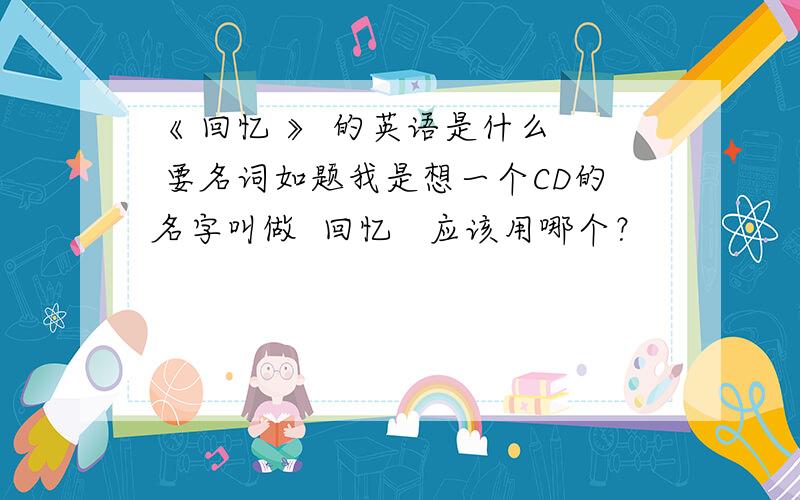 《 回忆 》 的英语是什么
要名词如题我是想一个CD的名字叫做 回忆 应该用哪个?